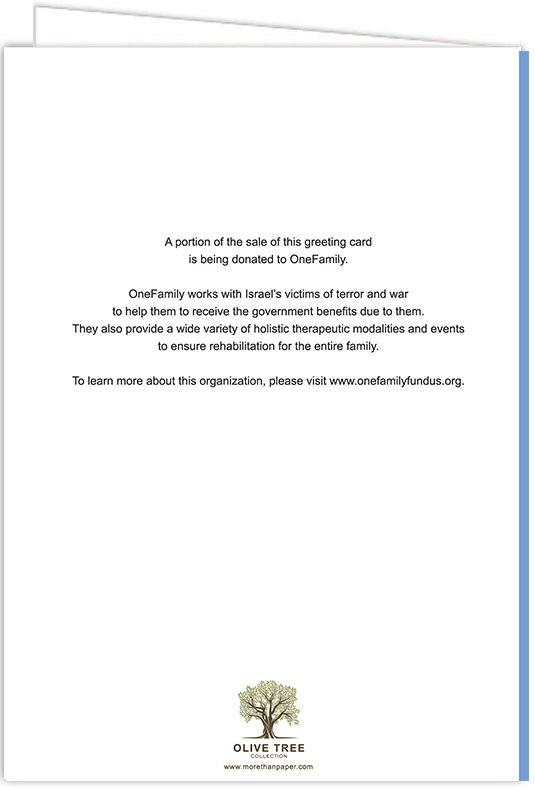 A portion of the sale of this greeting card is being donated to OneFamily.

OneFamily works with Israel's victims of terror and war to help them to receive the government benefits due to them. They also provide a wide variety of holistic therapeutic modalities and events to ensure rehabilitation for the entire family.

To learn more about this organization, please visit www.onefamilyfundus.org.

OLIVE TREE
COLLECTION
www.morethanpaper.com